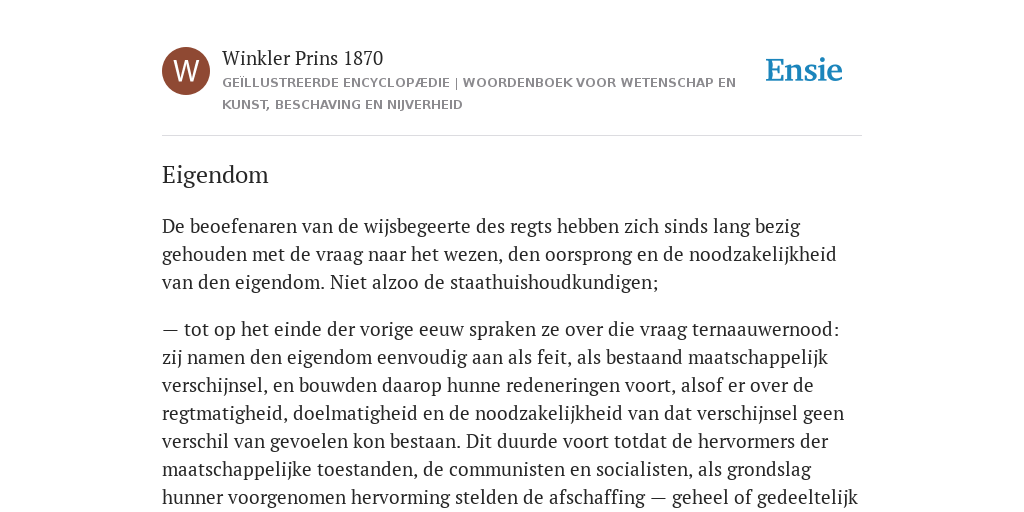 W

Winkler Prins 1870

GEÏLLUSTREERDE ENCYCLOPÆDIE | WOORDENBOEK VOOR WETENSCHAP EN KUNST, BESCHAVING EN NIJVERHEID

Ensie

Eigendom

De beoefenaren van de wijsbegeerte des regts hebben zich sinds lang bezig gehouden met de vraag naar het wezen, den oorsprong en de noodzakelijkheid van den eigendom. Niet alzoo de staathuishoudkundigen;

— tot op het einde der vorige eeuw spraken ze over die vraag ternaauwernood: zij namen den eigendom eenvoudig aan als feit, als bestaand maatschappelijk verschijnsel, en bouwden daarop hunne redeneringen voort, alsof er over de regtmatigheid, doelmatigheid en de noodzakelijkheid van dat verschijnsel geen verschil van gevoelen kon bestaan. Dit duurde voort totdat de hervormers der maatschappelijke toestanden, de communisten en socialisten, als grondslag hunner voorgenomen hervorming stelden de afschaffing — geheel of gedeeltelijk